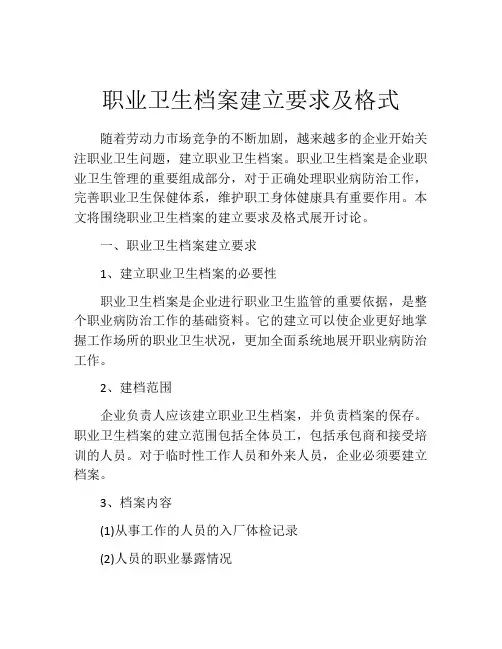 职业卫生档案建立要求及格式

随着劳动力市场竞争的不断加剧，越来越多的企业开始关注职业卫生问题，建立职业卫生档案。职业卫生档案是企业职业卫生管理的重要组成部分，对于正确处理职业病防治工作，完善职业卫生保健体系，维护职工身体健康具有重要作用。本文将围绕职业卫生档案的建立要求及格式展开讨论。

一、职业卫生档案建立要求

1、建立职业卫生档案的必要性

职业卫生档案是企业进行职业卫生监管的重要依据，是整个职业病防治工作的基础资料。它的建立可以使企业更好地掌握工作场所的职业卫生状况，更加全面系统地展开职业病防治工作。

2、建档范围

企业负责人应该建立职业卫生档案，并负责档案的保存。职业卫生档案的建立范围包括全体员工，包括承包商和接受培训的人员。对于临时性工作人员和外来人员，企业必须要建立档案。

3、档案内容

(1)从事工作的人员的入厂体检记录

(2)人员的职业暴露情况